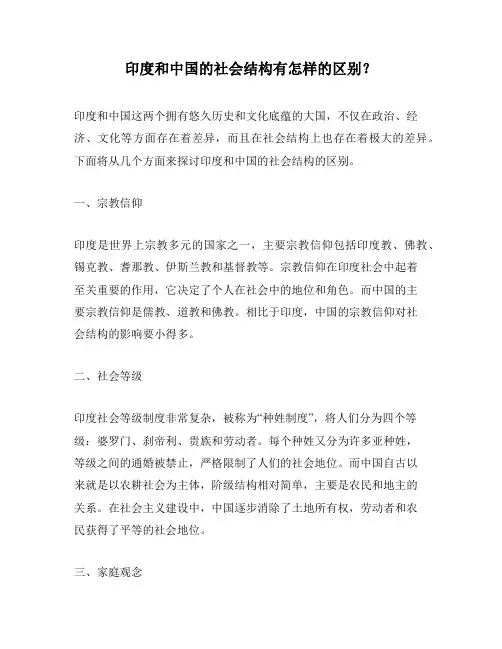 印度和中国的社会结构有怎样的区别？

印度和中国这两个拥有悠久历史和文化底蕴的大国，不仅在政治、经济、文化等方面存在着差异，而且在社会结构上也存在着极大的差异。下面将从几个方面来探讨印度和中国的社会结构的区别。

一、宗教信仰

印度是世界上宗教多元的国家之一，主要宗教信仰包括印度教、佛教、锡克教、耆那教、伊斯兰教和基督教等。宗教信仰在印度社会中起着至关重要的作用，它决定了个人在社会中的地位和角色。而中国的主要宗教信仰是儒教、道教和佛教。相比于印度，中国的宗教信仰对社会结构的影响要小得多。

二、社会等级

印度社会等级制度非常复杂，被称为“种姓制度”，将人们分为四个等级：婆罗门、刹帝利、贵族和劳动者。每个种姓又分为许多亚种姓，等级之间的通婚被禁止，严格限制了人们的社会地位。而中国自古以来就是以农耕社会为主体，阶级结构相对简单，主要是农民和地主的关系。在社会主义建设中，中国逐步消除了土地所有权，劳动者和农民获得了平等的社会地位。

三、家庭观念